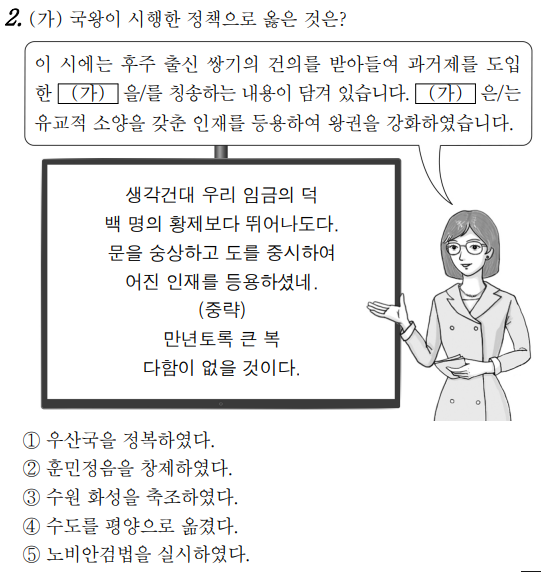 2. (가) 국왕이 시행한 정책으로 옳은 것은?

이 시에는 후주 출신 쌍기의 건의를 받아들여 과거제를 도입한 (가) 을/를 칭송하는 내용이 담겨 있습니다. (가) 은/는 유교적 소양을 갖춘 인재를 등용하여 왕권을 강화하였습니다.

생각건대 우리 임금의 덕
백 명의 황제보다 뛰어나도다.
문을 숭상하고 도를 중시하여
어진 인재를 등용하셨네.
(중략)
만년토록 큰 복
다함이 없을 것이다.

① 우산국을 정복하였다.
② 훈민정음을 창제하였다.
③ 수원 화성을 축조하였다.
④ 수도를 평양으로 옮겼다.
⑤ 노비안검법을 실시하였다.